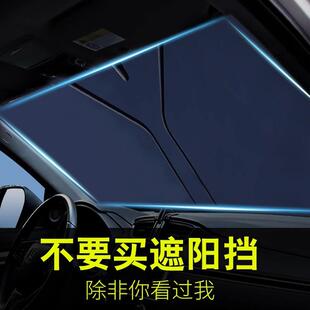 不要买遮阳挡
除非你看过我